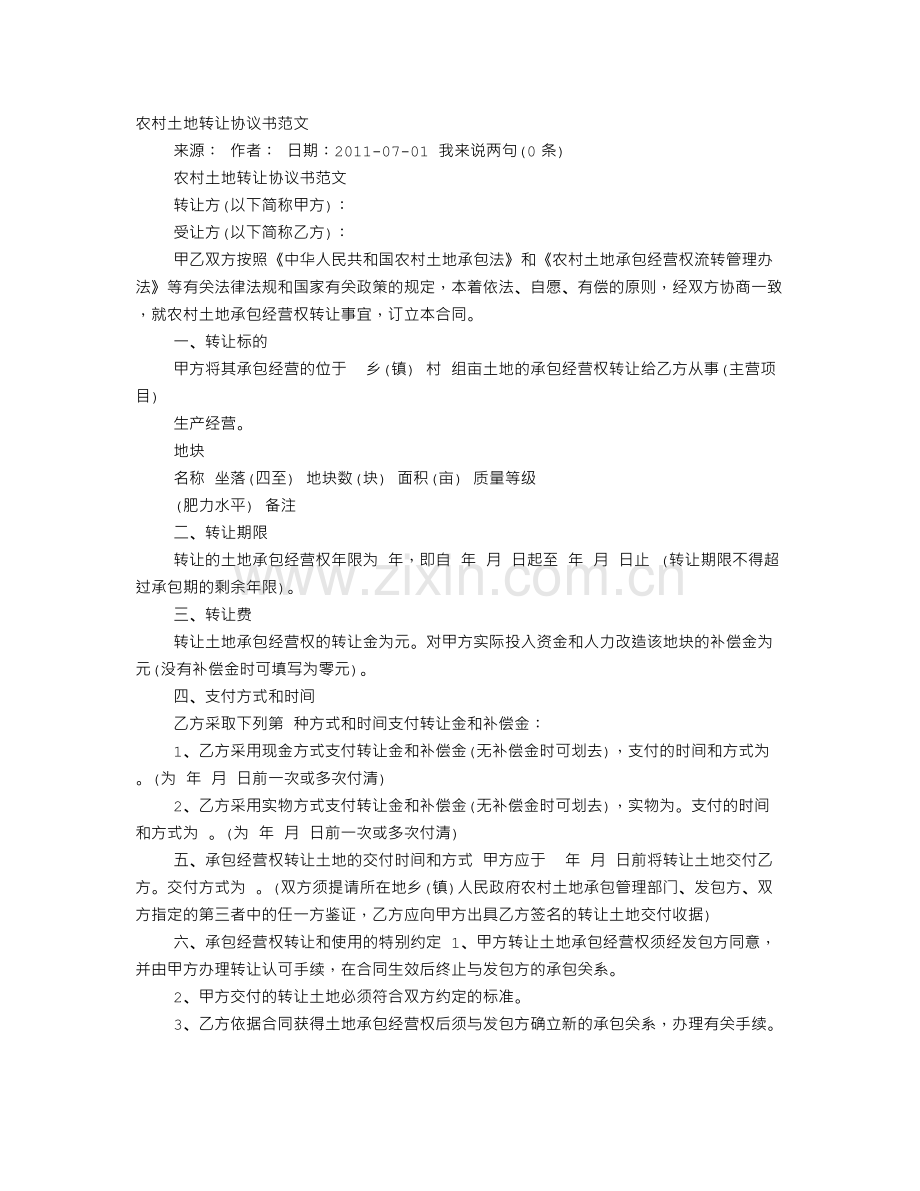 农村土地转让协议书范文

来源： 作者： 日期：2011-07-01 我来说两句(0条)

农村土地转让协议书范文

转让方(以下简称甲方)：

受让方(以下简称乙方)：

甲乙双方按照《中华人民共和国农村土地承包法》和《农村土地承包经营权流转管理办法》等有关法律法规和国家有关政策的规定，本着依法、自愿、有偿的原则，经双方协商一致，就农村土地承包经营权转让事宜，订立本合同。

一、转让标的

甲方将其承包经营的位于 乡(镇) 村 组亩土地的承包经营权转让给乙方从事(主营项目)

生产经营。

地块

名称 坐落(四至) 地块数(块) 面积(亩) 质量等级

(肥力水平) 备注

二、转让期限

转让的土地承包经营权年限为 年，即自 年 月 日起至 年 月 日止 (转让期限不得超过承包期的剩余年限)。

三、转让费

转让土地承包经营权的转让金为元。对甲方实际投入资金和人力改造该地块的补偿金为元(没有补偿金时可填写为零元)。

四、支付方式和时间

乙方采取下列第 种方式和时间支付转让金和补偿金：

1、乙方采用现金方式支付转让金和补偿金(无补偿金时可划去)，支付的时间和方式为。(为 年 月 日前一次或多次付清)

2、乙方采用实物方式支付转让金和补偿金(无补偿金时可划去)，实物为。支付的时间和方式为 。(为 年 月 日前一次或多次付清)

五、承包经营权转让土地的交付时间和方式 甲方应于 年 月 日前将转让土地交付乙方。交付方式为 。(双方须提请所在地乡(镇)人民政府农村土地承包管理部门、发包方、双方指定的第三者中的任一方鉴证，乙方应向甲方出具乙方签名的转让土地交付收据)

六、承包经营权转让和使用的特别约定 1、甲方转让土地承包经营权须经发包方同意，并由甲方办理转让认可手续，在合同生效后终止与发包方的承包关系。

2、甲方交付的转让土地必须符合双方约定的标准。

3、乙方依据合同获得土地承包经营权后须与发包方确立新的承包关系，办理有关手续。

www.zixin.com.cn